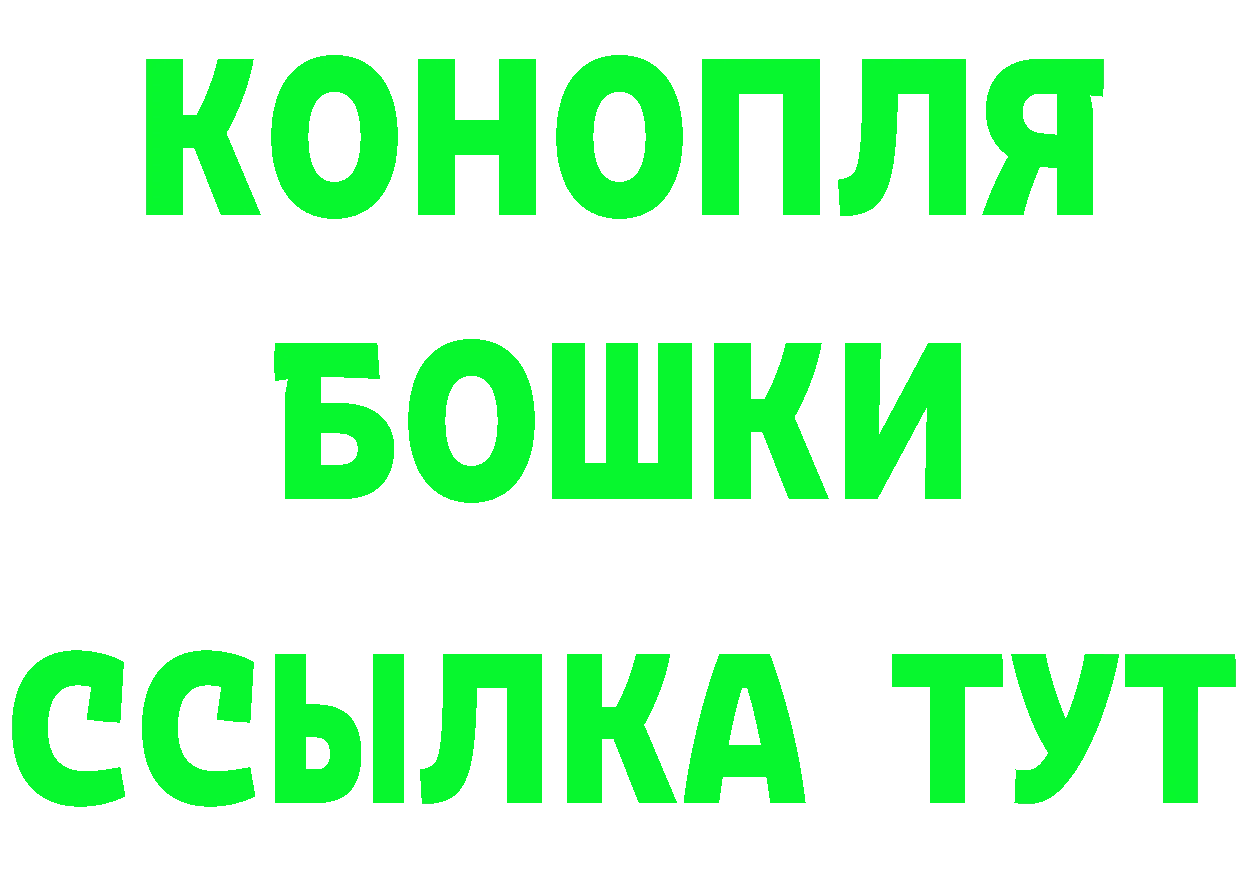 КОНОПЛЯ
БОШКИ
ССЫЛКА ТУТ